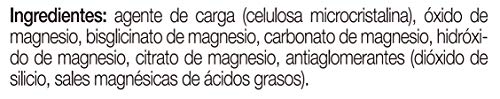 Ingredientes: agente de carga (celulosa microcristalina), óxido de magnesio, bisglicinato de magnesio, carbonato de magnesio, hidróxido de magnesio, citrato de magnesio, antiaglomerantes (dióxido de silicio, sales magnésicas de ácidos grasos).